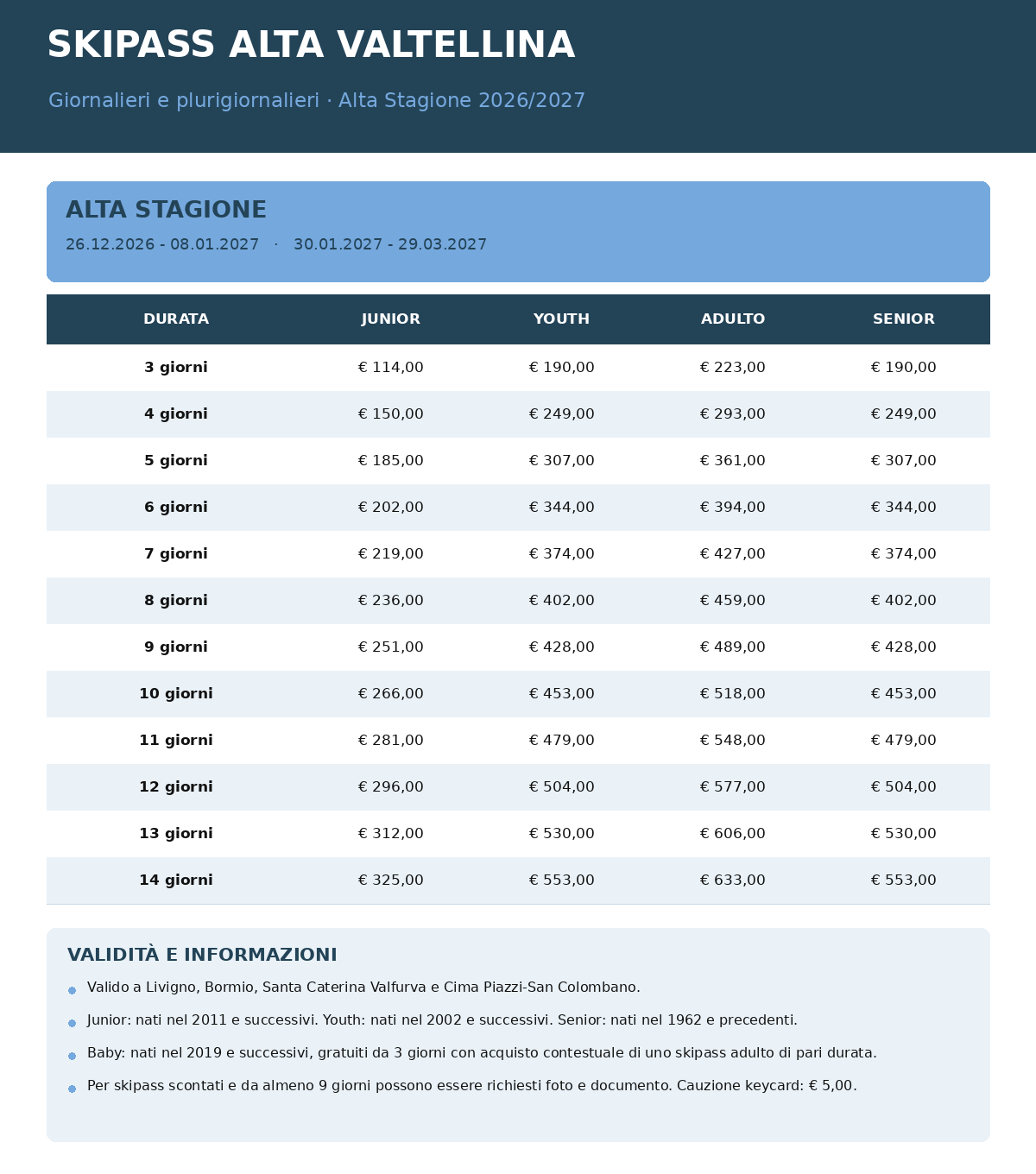 SKIPASS ALTA VALTELLINA

Giornalieri e plurigiornalieri · Alta Stagione 2026/2027

ALTA STAGIONE

26.12.2026 - 08.01.2027 · 30.01.2027 - 29.03.2027

| DURATA | JUNIOR | YOUTH | ADULTO | SENIOR |
|---|---|---|---|---|
| 3 giorni | € 114,00 | € 190,00 | € 223,00 | € 190,00 |
| 4 giorni | € 150,00 | € 249,00 | € 293,00 | € 249,00 |
| 5 giorni | € 185,00 | € 307,00 | € 361,00 | € 307,00 |
| 6 giorni | € 202,00 | € 344,00 | € 394,00 | € 344,00 |
| 7 giorni | € 219,00 | € 374,00 | € 427,00 | € 374,00 |
| 8 giorni | € 236,00 | € 402,00 | € 459,00 | € 402,00 |
| 9 giorni | € 251,00 | € 428,00 | € 489,00 | € 428,00 |
| 10 giorni | € 266,00 | € 453,00 | € 518,00 | € 453,00 |
| 11 giorni | € 281,00 | € 479,00 | € 548,00 | € 479,00 |
| 12 giorni | € 296,00 | € 504,00 | € 577,00 | € 504,00 |
| 13 giorni | € 312,00 | € 530,00 | € 606,00 | € 530,00 |
| 14 giorni | € 325,00 | € 553,00 | € 633,00 | € 553,00 |

VALIDITÀ E INFORMAZIONI

Valido a Livigno, Bormio, Santa Caterina Valfurva e Cima Piazzi-San Colombano.

Junior: nati nel 2011 e successivi. Youth: nati nel 2002 e successivi. Senior: nati nel 1962 e precedenti.

Baby: nati nel 2019 e successivi, gratuiti da 3 giorni con acquisto contestuale di uno skipass adulto di pari durata.

Per skipass scontati e da almeno 9 giorni possono essere richiesti foto e documento. Cauzione keycard: € 5,00.